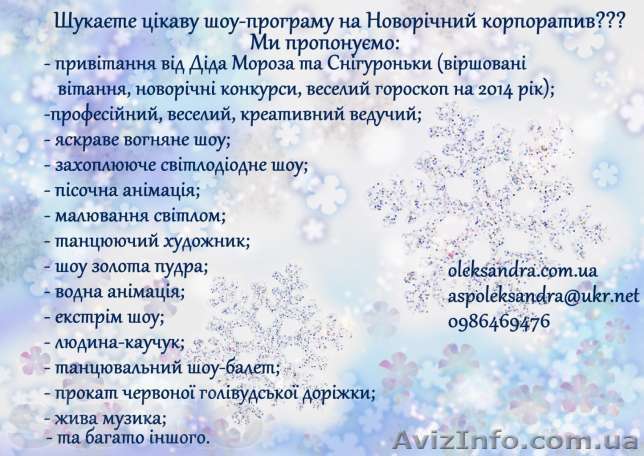 Шукаєте цікаву шоу-програму на Новорічний корпоратив???
Ми пропонуємо:
- привітання від Діда Мороза та Снігуроньки (віршовані вітання, новорічні конкурси, веселий гороскоп на 2014 рік);
-професійний, веселий, креативний ведучий;
- яскраве вогняне шоу;
- захоплююче світлодіодне шоу;
- пісочна анімація;
- малювання світлом;
- танцюючий художник;
- шоу золота пудра;
- водна анімація;
- екстрім шоу;
- людина-каучук;
- танцювальний шоу-балет;
- прокат червоної голівудської доріжки;
- жива музика;
- та багато іншого.

oleksandra.com.ua
aspoleksandra@ukr.net
0986469476

AvizInfo.com.ua